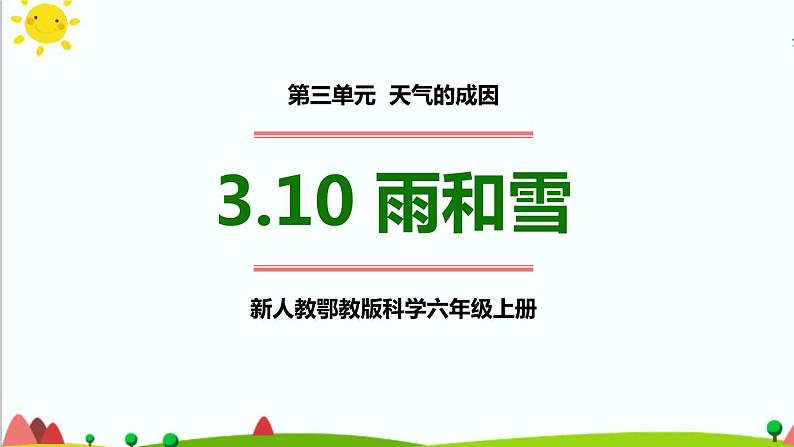 第三单元 天气的成因

3.10 雨和雪

新人教鄂教版科学六年级上册